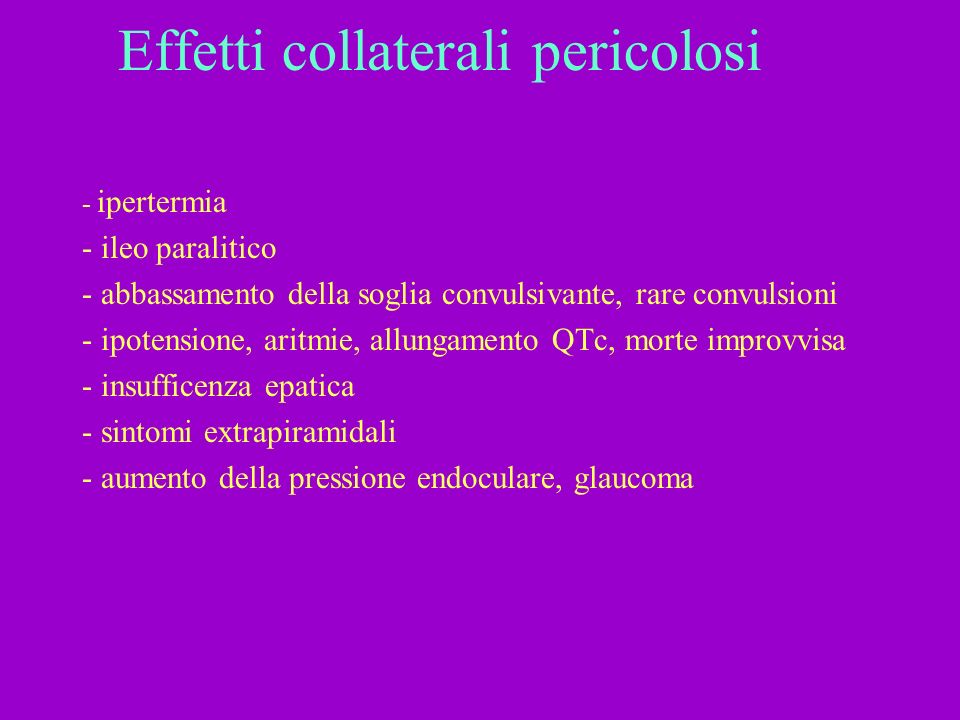 Effetti collaterali pericolosi

- ipertermia
- ileo paralitico
- abbassamento della soglia convulsivante, rare convulsioni
- ipotensione, aritmie, allungamento QTc, morte improvvisa
- insufficenza epatica
- sintomi extrapiramidali
- aumento della pressione endoculare, glaucoma